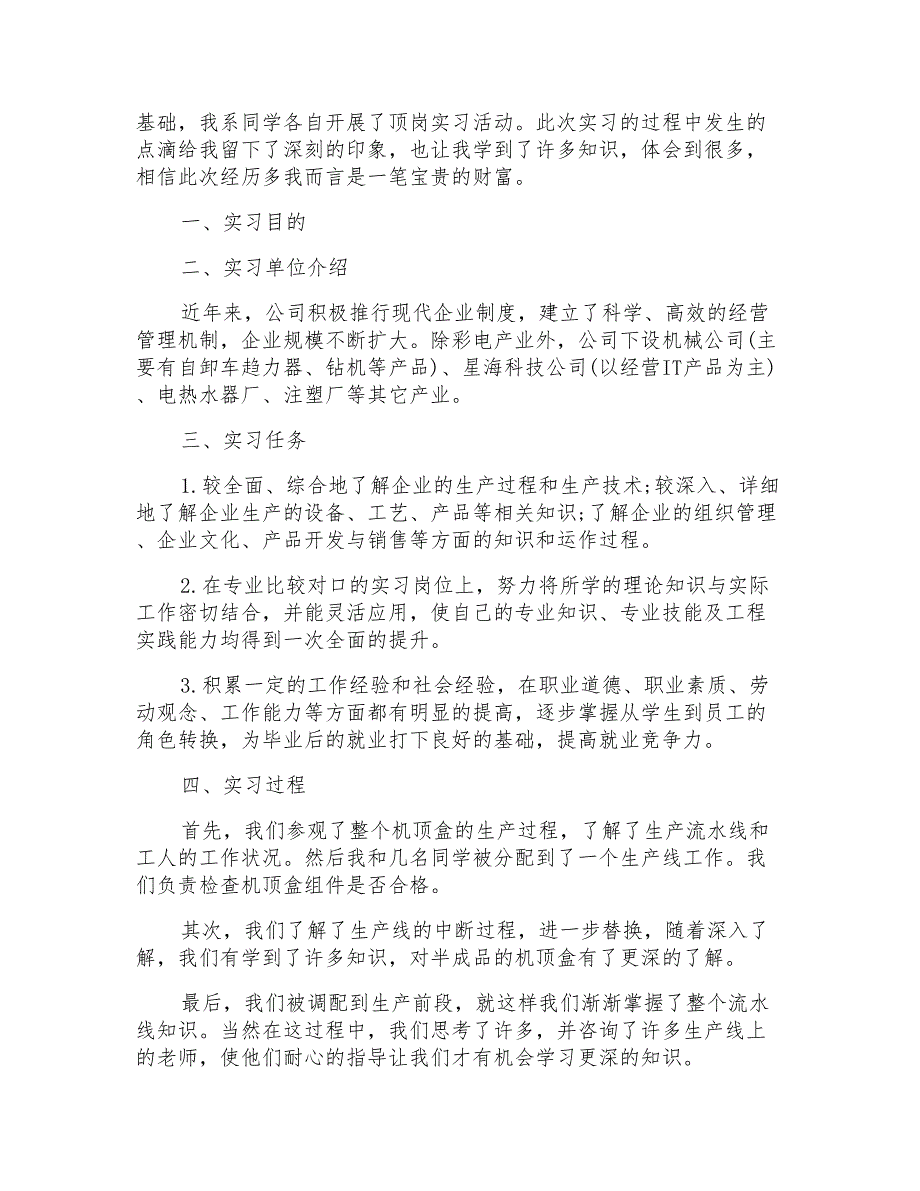 基础，我系同学各自开展了顶岗实习活动。此次实习的过程中发生的点滴给我留下了深刻的印象，也让我学到了许多知识，体会到很多，相信此次经历多我而言是一笔宝贵的财富。

一、实习目的

二、实习单位介绍

近年来，公司积极推行现代企业制度，建立了科学、高效的经营管理机制，企业规模不断扩大。除彩电产业外，公司下设机械公司(主要有自卸车趋力器、钻机等产品)、星海科技公司(以经营IT产品为主)、电热水器厂、注塑厂等其它产业。

三、实习任务

1.较全面、综合地了解企业的生产过程和生产技术;较深入、详细地了解企业生产的设备、工艺、产品等相关知识;了解企业的组织管理、企业文化、产品开发与销售等方面的知识和运作过程。

2.在专业比较对口的实习岗位上，努力将所学的理论知识与实际工作密切结合，并能灵活应用，使自己的专业知识、专业技能及工程实践能力均得到一次全面的提升。

3.积累一定的工作经验和社会经验，在职业道德、职业素质、劳动观念、工作能力等方面都有明显的提高，逐步掌握从学生到员工的角色转换，为毕业后的就业打下良好的基础，提高就业竞争力。

四、实习过程

首先，我们参观了整个机顶盒的生产过程，了解了生产流水线和工人的工作状况。然后我和几名同学被分配到了一个生产线工作。我们负责检查机顶盒组件是否合格。

其次，我们了解了生产线的中断过程，进一步替换，随着深入了解，我们有学到了许多知识，对半成品的机顶盒有了更深的了解。

最后，我们被调配到生产前段，就这样我们渐渐掌握了整个流水线知识。当然在这过程中，我们思考了许多，并咨询了许多生产线上的老师，使他们耐心的指导让我们才有机会学习更深的知识。